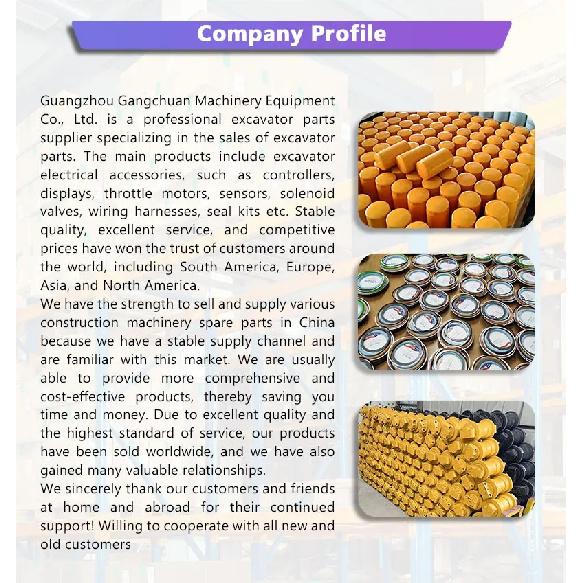 Company Profile

Guangzhou Gangchuan Machinery Equipment Co., Ltd. is a professional excavator parts supplier specializing in the sales of excavator parts. The main products include excavator electrical accessories, such as controllers, displays, throttle motors, sensors, solenoid valves, wiring harnesses, seal kits etc. Stable quality, excellent service, and competitive prices have won the trust of customers around the world, including South America, Europe, Asia, and North America.

We have the strength to sell and supply various construction machinery spare parts in China because we have a stable supply channel and are familiar with this market. We are usually able to provide more comprehensive and cost-effective products, thereby saving you time and money. Due to excellent quality and the highest standard of service, our products have been sold worldwide, and we have also gained many valuable relationships.

We sincerely thank our customers and friends at home and abroad for their continued support! Willing to cooperate with all new and old customers